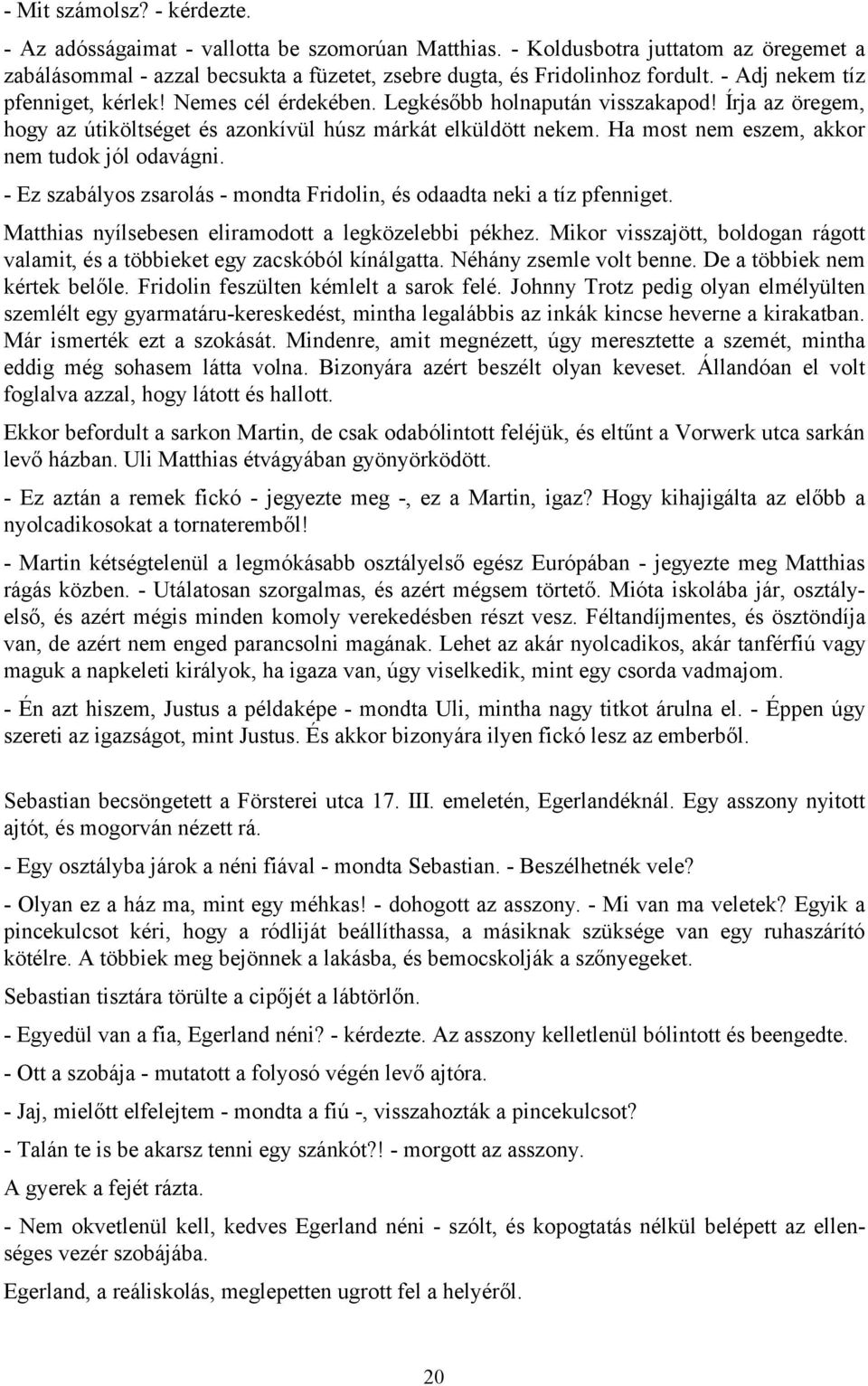 - Mit számolsz? - kérdezte.

- Az adósságaimat - vallotta be szomorúan Matthias. - Koldusbotra juttatom az öregemet a zabálásommal - azzal becsukta a füzetet, zsebre dugta, és Fridolinhoz fordult. - Adj nekem tíz pfenniget, kérlek! Nemes cél érdekében. Legkésőbb holnapután visszakapod! Írja az öregem, hogy az útiköltséget és azonkívül húsz márkát elküldött nekem. Ha most nem eszem, akkor nem tudok jól odavágni.

- Ez szabályos zsarolás - mondta Fridolin, és odaadta neki a tíz pfenniget.

Matthias nyílsebesen eliramodott a legközelebbi pékhez. Mikor visszajött, boldogan rágott valamit, és a többieket egy zacskóból kínálgatta. Néhány zsemle volt benne. De a többiek nem kértek belőle. Fridolin feszülten kémlelt a sarok felé. Johnny Trotz pedig olyan elmélyülten szemlélt egy gyarmatáru-kereskedést, mintha legalábbis az inkák kincse heverne a kirakatban. Már ismerték ezt a szokását. Mindenre, amit megnézett, úgy meresztette a szemét, mintha eddig még sohasem látta volna. Bizonyára azért beszélt olyan keveset. Állandóan el volt foglalva azzal, hogy látott és hallott.

Ekkor befordult a sarkon Martin, de csak odabólintott feléjük, és eltűnt a Vorwerk utca sarkán levő házban. Uli Matthias étvágyában gyönyörködött.

- Ez aztán a remek fickó - jegyezte meg -, ez a Martin, igaz? Hogy kihajigálta az előbb a nyolcadikosokat a tornateremből!

- Martin kétségtelenül a legmókásabb osztályelső egész Európában - jegyezte meg Matthias rágás közben. - Utálatosan szorgalmas, és azért mégsem törtető. Mióta iskolába jár, osztályelső, és azért mégis minden komoly verekedésben részt vesz. Féltandíjmentes, és ösztöndíja van, de azért nem enged parancsolni magának. Lehet az akár nyolcadikos, akár tanférfiú vagy maguk a napkeleti királyok, ha igaza van, úgy viselkedik, mint egy csorda vadmajom.

- Én azt hiszem, Justus a példaképe - mondta Uli, mintha nagy titkot árulna el. - Éppen úgy szereti az igazságot, mint Justus. És akkor bizonyára ilyen fickó lesz az emberből.

Sebastian becsöngetett a Försterei utca 17. III. emeletén, Egerlandéknál. Egy asszony nyitott ajtót, és mogorván nézett rá.

- Egy osztályba járok a néni fiával - mondta Sebastian. - Beszélhetnék vele?

- Olyan ez a ház ma, mint egy méhkas! - dohogott az asszony. - Mi van ma veletek? Egyik a pincekulcsot kéri, hogy a ródliját beállíthassa, a másiknak szüksége van egy ruhaszárító kötélre. A többiek meg bejönnek a lakásba, és bemocskolják a szőnyegeket.

Sebastian tisztára törülte a cipőjét a lábtörlőn.

- Egyedül van a fia, Egerland néni? - kérdezte. Az asszony kelletlenül bólintott és beengedte.

- Ott a szobája - mutatott a folyosó végén levő ajtóra.

- Jaj, mielőtt elfelejtem - mondta a fiú -, visszahozták a pincekulcsot?

- Talán te is be akarsz tenni egy szánkót?! - morgott az asszony.

A gyerek a fejét rázta.

- Nem okvetlenül kell, kedves Egerland néni - szólt, és kopogtatás nélkül belépett az ellenséges vezér szobájába.

Egerland, a reáliskolás, meglepetten ugrott fel a helyéről.

20